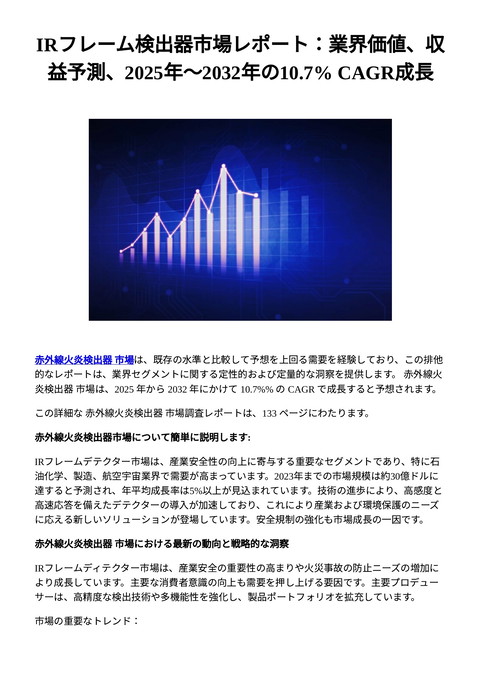 IRフレーム検出器市場レポート：業界価値、収益予測、2025年～2032年の10.7% CAGR成長

赤外線火炎検出器 市場は、既存の水準と比較して予想を上回る需要を経験しており、この排他的なレポートは、業界セグメントに関する定性的および定量的な洞察を提供します。 赤外線火炎検出器 市場は、2025 年から 2032 年にかけて 10.7%% の CAGR で成長すると予想されます。

この詳細な 赤外線火炎検出器 市場調査レポートは、133 ページにわたります。

赤外線火炎検出器市場について簡単に説明します:

IRフレームデテクター市場は、産業安全性の向上に寄与する重要なセグメントであり、特に石油化学、製造、航空宇宙業界で需要が高まっています。2023年までの市場規模は約30億ドルに達すると予測され、年平均成長率は5%以上が見込まれています。技術の進歩により、高感度と高速応答を備えたデテクターの導入が加速しており、これにより産業および環境保護のニーズに応える新しいソリューションが登場しています。安全規制の強化も市場成長の一因です。

赤外線火炎検出器 市場における最新の動向と戦略的な洞察

IRフレームディテクター市場は、産業安全の重要性の高まりや火災事故の防止ニーズの増加により成長しています。主要な消費者意識の向上も需要を押し上げる要因です。主要プロデューサーは、高精度な検出技術や多機能性を強化し、製品ポートフォリオを拡充しています。

市場の重要なトレンド：